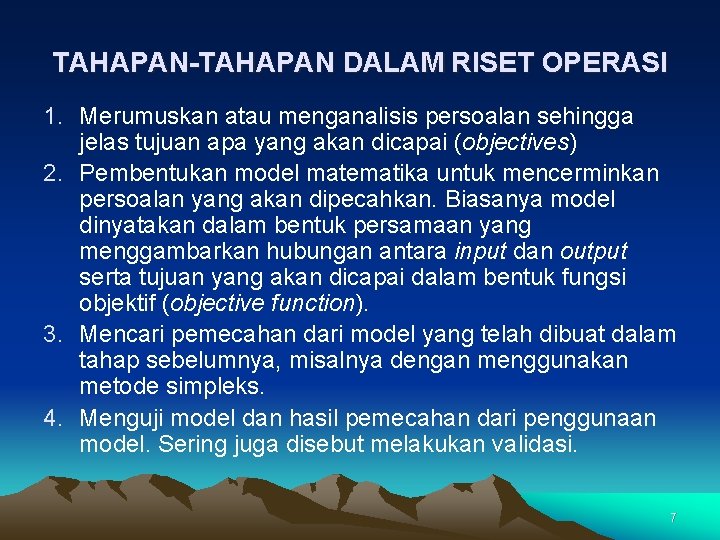 TAHAPAN-TAHAPAN DALAM RISET OPERASI

1. Merumuskan atau menganalisis persoalan sehingga jelas tujuan apa yang akan dicapai (objectives)
2. Pembentukan model matematika untuk mencerminkan persoalan yang akan dipecahkan. Biasanya model dinyatakan dalam bentuk persamaan yang menggambarkan hubungan antara input dan output serta tujuan yang akan dicapai dalam bentuk fungsi objektif (objective function).
3. Mencari pemecahan dari model yang telah dibuat dalam tahap sebelumnya, misalnya dengan menggunakan metode simpleks.
4. Menguji model dan hasil pemecahan dari penggunaan model. Sering juga disebut melakukan validasi.

7